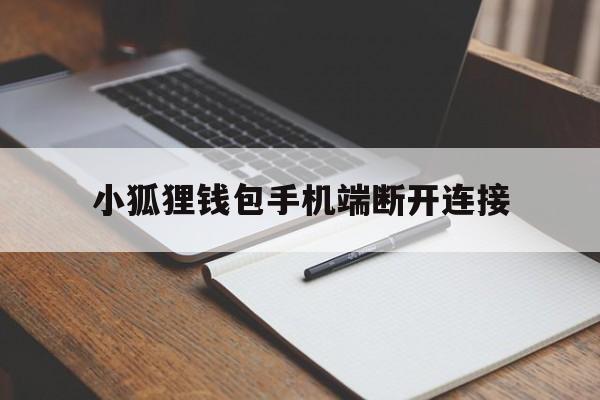 小狐狸钱包手机端断开连接